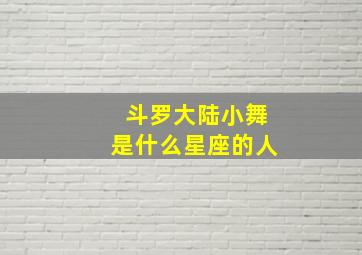 斗罗大陆小舞
是什么星座的人